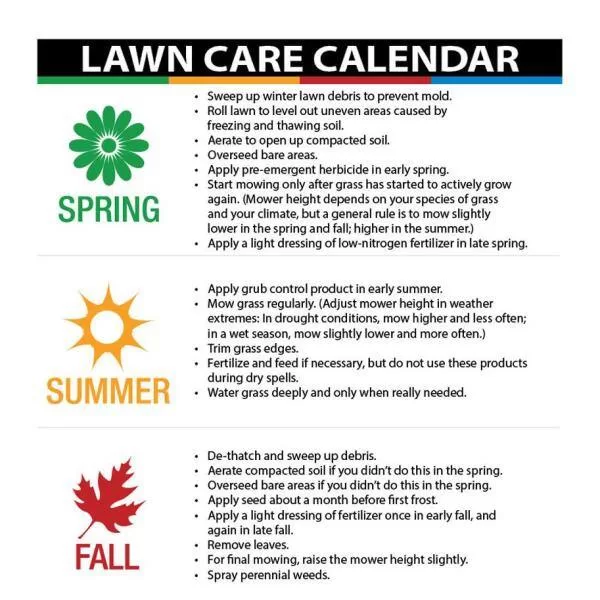 LAWN CARE CALENDAR

SPRING

• Sweep up winter lawn debris to prevent mold.
• Roll lawn to level out uneven areas caused by freezing and thawing soil.
• Aerate to open up compacted soil.
• Overseed bare areas.
• Apply pre-emergent herbicide in early spring.
• Start mowing only after grass has started to actively grow again. (Mower height depends on your species of grass and your climate, but a general rule is to mow slightly lower in the spring and fall; higher in the summer.)
• Apply a light dressing of low-nitrogen fertilizer in late spring.

SUMMER

• Apply grub control product in early summer.
• Mow grass regularly. (Adjust mower height in weather extremes: In drought conditions, mow higher and less often; in a wet season, mow slightly lower and more often.)
• Trim grass edges.
• Fertilize and feed if necessary, but do not use these products during dry spells.
• Water grass deeply and only when really needed.

FALL

• De-thatch and sweep up debris.
• Aerate compacted soil if you didn't do this in the spring.
• Overseed bare areas if you didn't do this in the spring.
• Apply seed about a month before first frost.
• Apply a light dressing of fertilizer once in early fall, and again in late fall.
• Remove leaves.
• For final mowing, raise the mower height slightly.
• Spray perennial weeds.